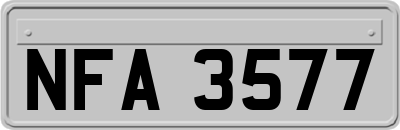 NFA 3577